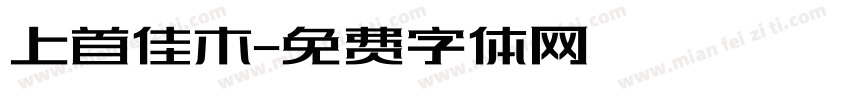 上首佳木-免费字体网

www.mian fei zi ti.com